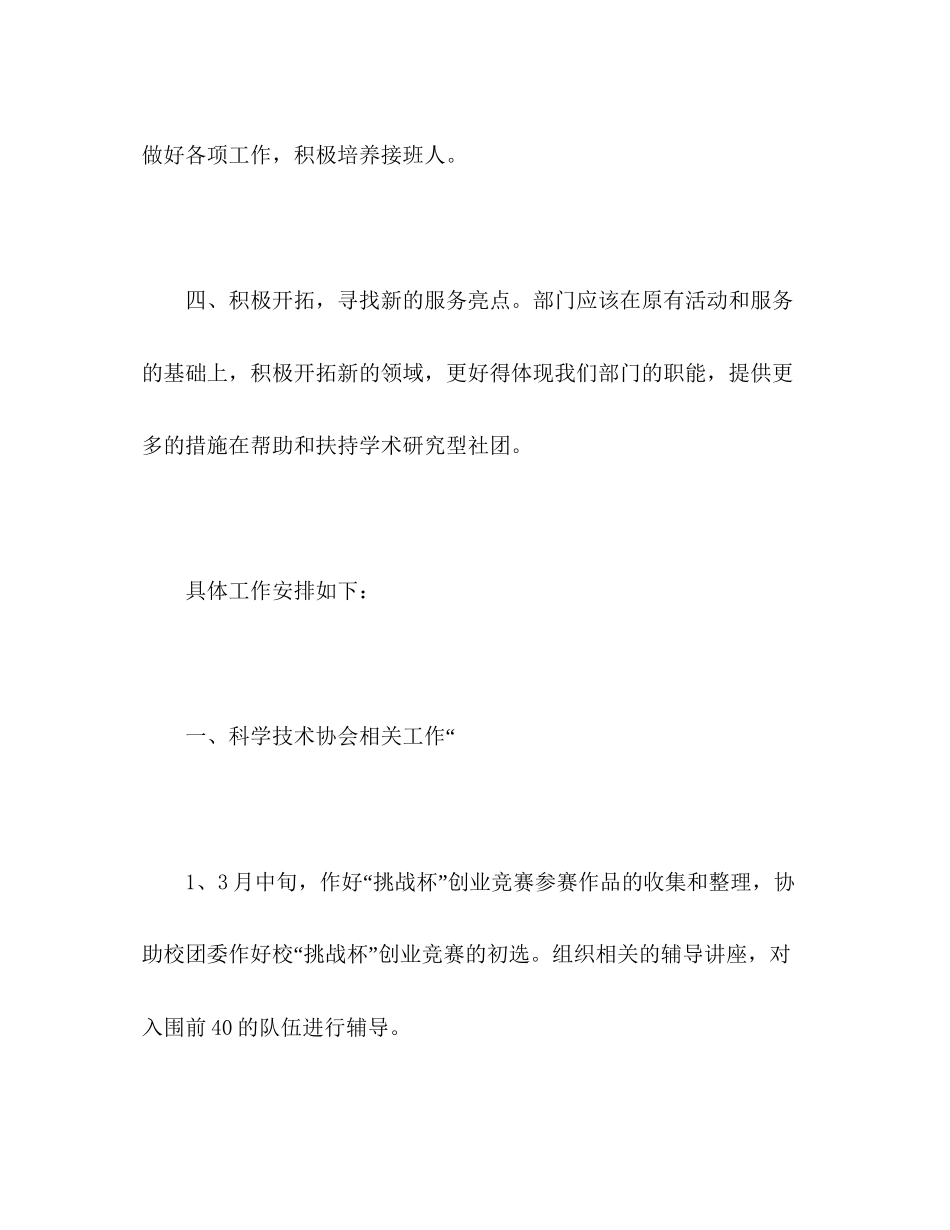 做好各项工作，积极培养接班人。

四、积极开拓，寻找新的服务亮点。部门应该在原有活动和服务的基础上，积极开拓新的领域，更好得体现我们部门的职能，提供更多的措施在帮助和扶持学术研究型社团。

具体工作安排如下：

一、科学技术协会相关工作“

1、3月中旬，作好“挑战杯”创业竞赛参赛作品的收集和整理，协助校团委作好校“挑战杯”创业竞赛的初选。组织相关的辅导讲座，对入围前40的队伍进行辅导。